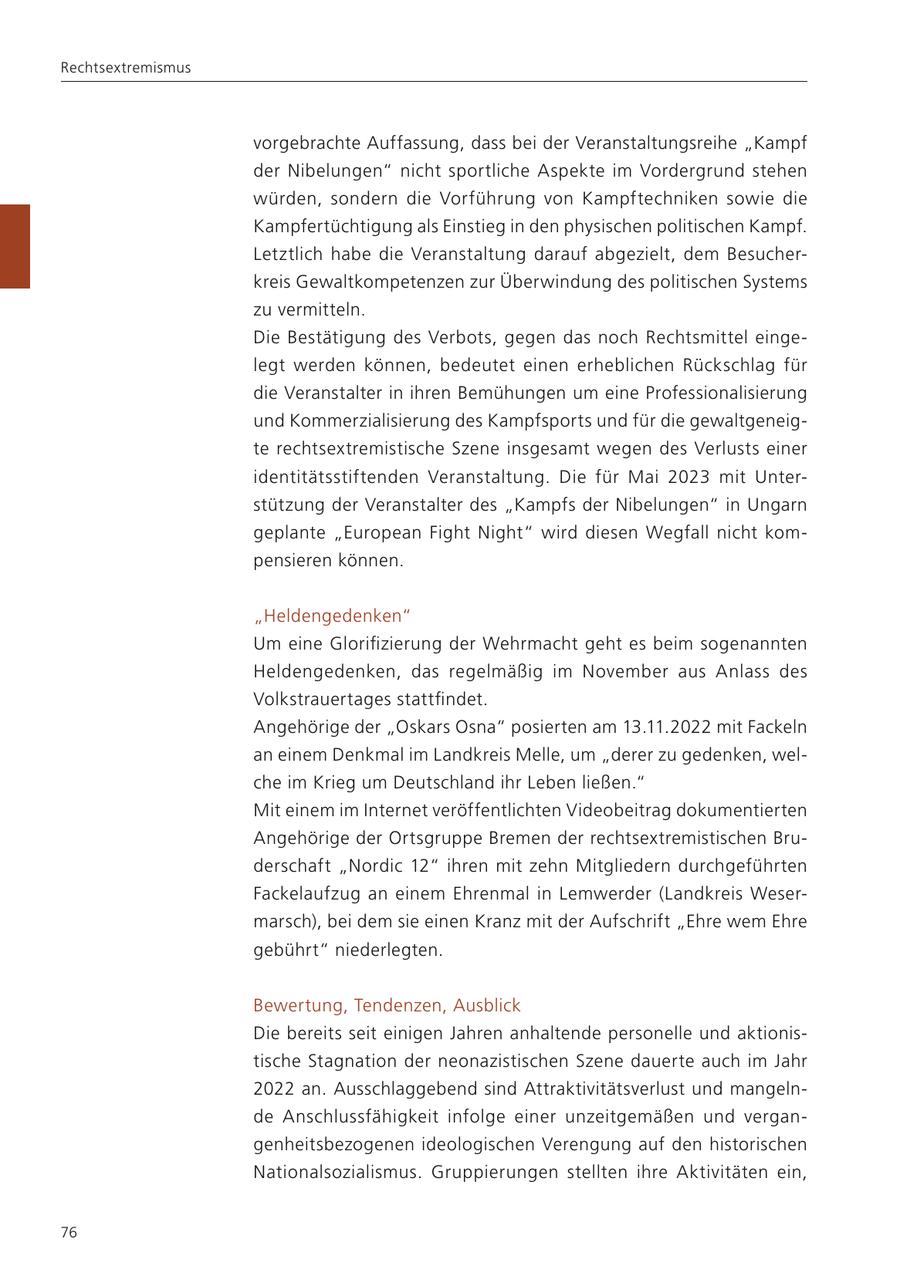 Rechtsextremismus

vorgebrachte Auffassung, dass bei der Veranstaltungsreihe „Kampf der Nibelungen“ nicht sportliche Aspekte im Vordergrund stehen würden, sondern die Vorführung von Kampftechniken sowie die Kampfertüchtigung als Einstieg in den physischen politischen Kampf. Letztlich habe die Veranstaltung darauf abgezielt, dem Besucherkreis Gewaltkompetenzen zur Überwindung des politischen Systems zu vermitteln.
Die Bestätigung des Verbots, gegen das noch Rechtsmittel eingelegt werden können, bedeutet einen erheblichen Rückschlag für die Veranstalter in ihren Bemühungen um eine Professionalisierung und Kommerzialisierung des Kampfsports und für die gewaltgeneigte rechtsextremistische Szene insgesamt wegen des Verlusts einer identitätsstiftenden Veranstaltung. Die für Mai 2023 mit Unterstützung der Veranstalter des „Kampfs der Nibelungen“ in Ungarn geplante „European Fight Night“ wird diesen Wegfall nicht kompensieren können.

„Heldengedenken“
Um eine Glorifizierung der Wehrmacht geht es beim sogenannten Heldengedenken, das regelmäßig im November aus Anlass des Volkstrauertages stattfindet.
Angehörige der „Oskars Osna“ posierten am 13.11.2022 mit Fackeln an einem Denkmal im Landkreis Melle, um „derer zu gedenken, welche im Krieg um Deutschland ihr Leben ließen.“
Mit einem im Internet veröffentlichten Videobeitrag dokumentierten Angehörige der Ortsgruppe Bremen der rechtsextremistischen Bruderschaft „Nordic 12“ ihren mit zehn Mitgliedern durchgeführten Fackelaufzug an einem Ehrenmal in Lemwerder (Landkreis Wesermarsch), bei dem sie einen Kranz mit der Aufschrift „Ehre wem Ehre gebührt“ niederlegten.

Bewertung, Tendenzen, Ausblick
Die bereits seit einigen Jahren anhaltende personelle und aktionistische Stagnation der neonazistischen Szene dauerte auch im Jahr 2022 an. Ausschlaggebend sind Attraktivitätsverlust und mangelnde Anschlussfähigkeit infolge einer unzeitgemäßen und vergangenheitsbezogenen ideologischen Verengung auf den historischen Nationalsozialismus. Gruppierungen stellten ihre Aktivitäten ein,

76